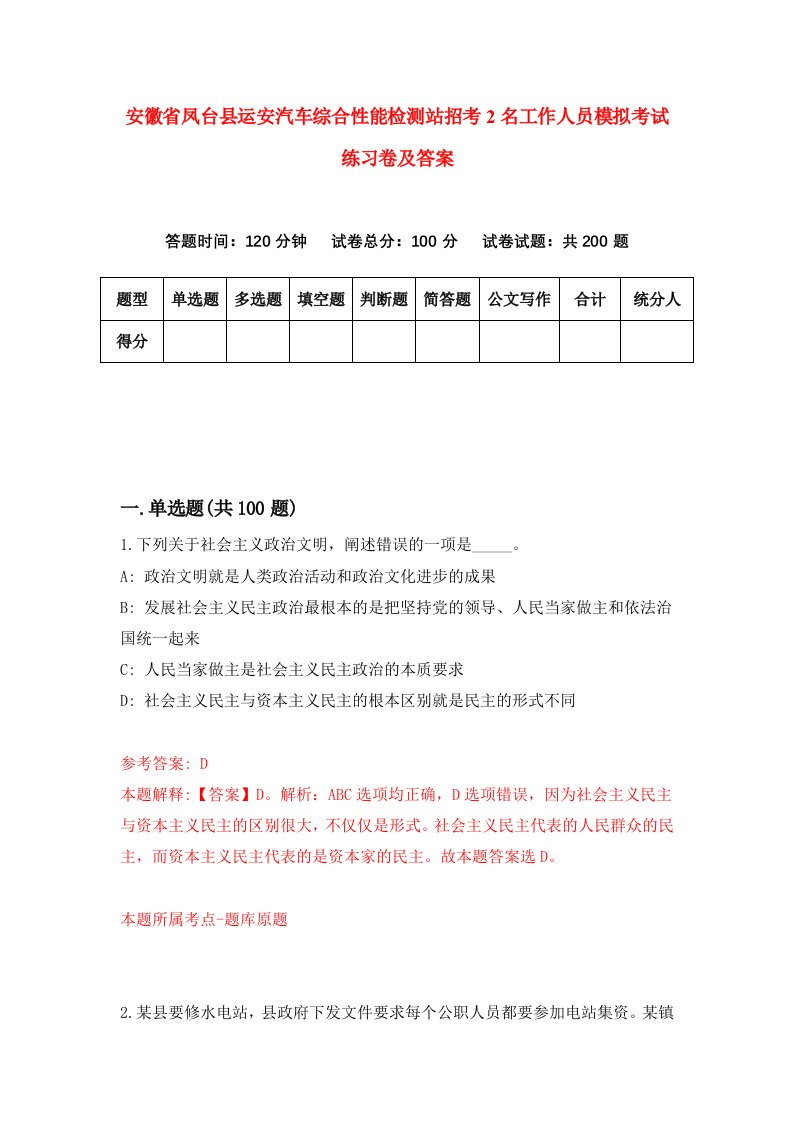 安徽省凤台县运安汽车综合性能检测站招考2名工作人员模拟考试练习卷及答案

答题时间：120分钟　试卷总分：100分　试卷试题：共200题

| 题型 | 单选题 | 多选题 | 填空题 | 判断题 | 简答题 | 公文写作 | 合计 | 统分人 |
|---|---|---|---|---|---|---|---|---|
| 得分 | | | | | | | | |

一.单选题(共100题)

1.下列关于社会主义政治文明，阐述错误的一项是_____。

A: 政治文明就是人类政治活动和政治文化进步的成果

B: 发展社会主义民主政治最根本的是把坚持党的领导、人民当家做主和依法治国统一起来

C: 人民当家做主是社会主义民主政治的本质要求

D: 社会主义民主与资本主义民主的根本区别就是民主的形式不同

参考答案: D

本题解释:【答案】D。解析：ABC选项均正确，D选项错误，因为社会主义民主与资本主义民主的区别很大，不仅仅是形式。社会主义民主代表的人民群众的民主，而资本主义民主代表的是资本家的民主。故本题答案选D。

本题所属考点-题库原题

2.某县要修水电站，县政府下发文件要求每个公职人员都要参加电站集资。某镇